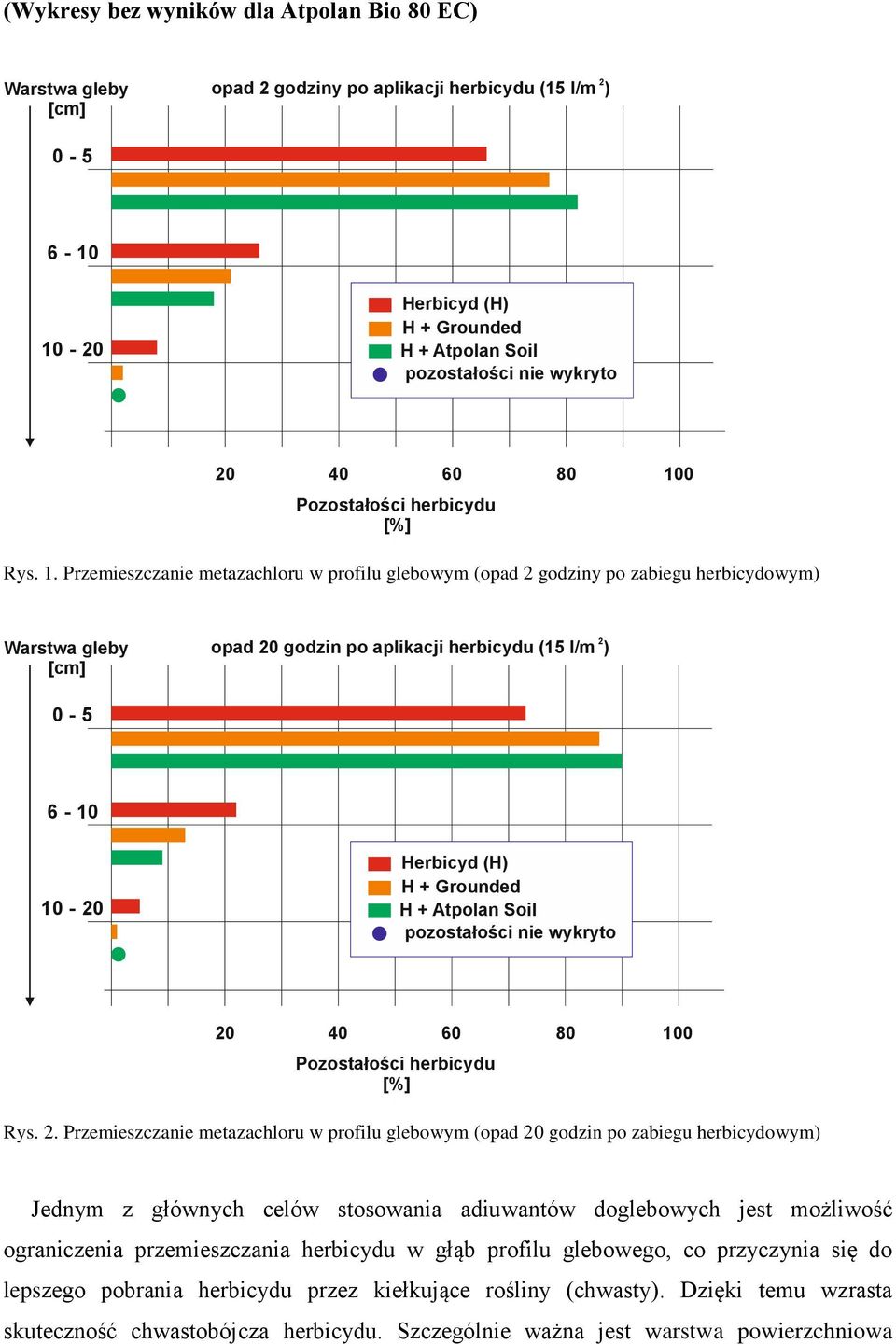 (Wykresy bez wyników dla Atpolan Bio 80 EC)

Warstwa gleby [cm]

opad 2 godziny po aplikacji herbicydu (15 l/m $^2$)

0 - 5

6 - 10

10 - 20

Herbicyd (H)
H + Grounded
H + Atpolan Soil
pozostałości nie wykryto

20 40 60 80 100

Pozostałości herbicydu [%]

Rys. 1. Przemieszczanie metazachloru w profilu glebowym (opad 2 godziny po zabiegu herbicydowym)

Warstwa gleby [cm]

opad 20 godzin po aplikacji herbicydu (15 l/m $^2$)

0 - 5

6 - 10

10 - 20

Herbicyd (H)
H + Grounded
H + Atpolan Soil
pozostałości nie wykryto

20 40 60 80 100

Pozostałości herbicydu [%]

Rys. 2. Przemieszczanie metazachloru w profilu glebowym (opad 20 godzin po zabiegu herbicydowym)

Jednym z głównych celów stosowania adiuwantów doglebowych jest możliwość ograniczenia przemieszczania herbicydu w głąb profilu glebowego, co przyczynia się do lepszego pobrania herbicydu przez kiełkujące rośliny (chwasty). Dzięki temu wzrasta skuteczność chwastobójcza herbicydu. Szczególnie ważna jest warstwa powierzchniowa